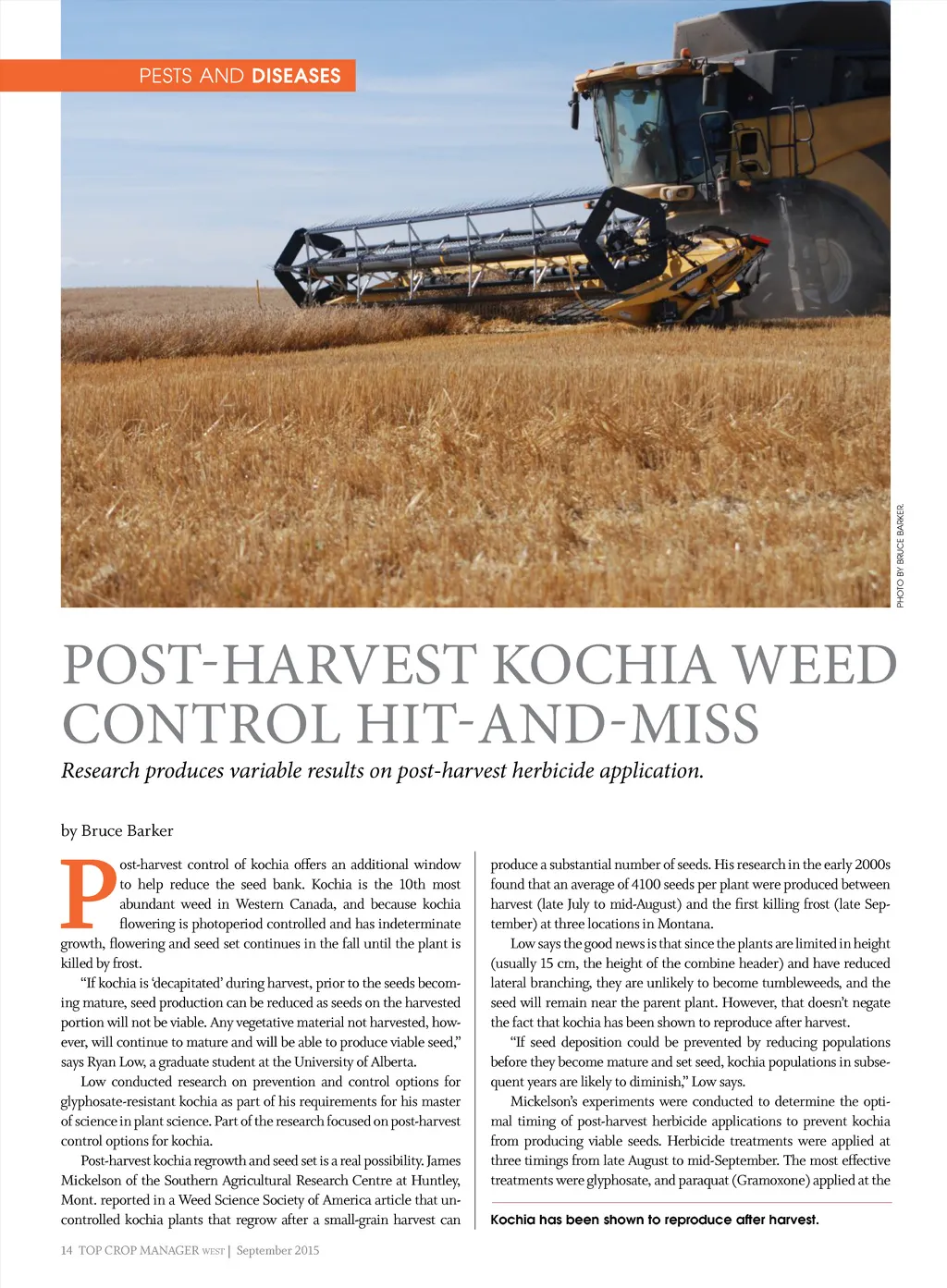 PESTS AND DISEASES

PHOTO BY BRUCE BARKER.

POST-HARVEST KOCHIA WEED CONTROL HIT-AND-MISS

Research produces variable results on post-harvest herbicide application.

by Bruce Barker

Post-harvest control of kochia offers an additional window to help reduce the seed bank. Kochia is the 10th most abundant weed in Western Canada, and because kochia flowering is photoperiod controlled and has indeterminate growth, flowering and seed set continues in the fall until the plant is killed by frost.

"If kochia is 'decapitated' during harvest, prior to the seeds becoming mature, seed production can be reduced as seeds on the harvested portion will not be viable. Any vegetative material not harvested, however, will continue to mature and will be able to produce viable seed," says Ryan Low, a graduate student at the University of Alberta.

Low conducted research on prevention and control options for glyphosate-resistant kochia as part of his requirements for his master of science in plant science. Part of the research focused on post-harvest control options for kochia.

Post-harvest kochia regrowth and seed set is a real possibility. James Mickelson of the Southern Agricultural Research Centre at Huntley, Mont. reported in a Weed Science Society of America article that uncontrolled kochia plants that regrow after a small-grain harvest can produce a substantial number of seeds. His research in the early 2000s found that an average of 4100 seeds per plant were produced between harvest (late July to mid-August) and the first killing frost (late September) at three locations in Montana.

Low says the good news is that since the plants are limited in height (usually 15 cm, the height of the combine header) and have reduced lateral branching, they are unlikely to become tumbleweeds, and the seed will remain near the parent plant. However, that doesn't negate the fact that kochia has been shown to reproduce after harvest.

"If seed deposition could be prevented by reducing populations before they become mature and set seed, kochia populations in subsequent years are likely to diminish," Low says.

Mickelson's experiments were conducted to determine the optimal timing of post-harvest herbicide applications to prevent kochia from producing viable seeds. Herbicide treatments were applied at three timings from late August to mid-September. The most effective treatments were glyphosate, and paraquat (Gramoxone) applied at the

Kochia has been shown to reproduce after harvest.

14 TOP CROP MANAGER WEST | September 2015